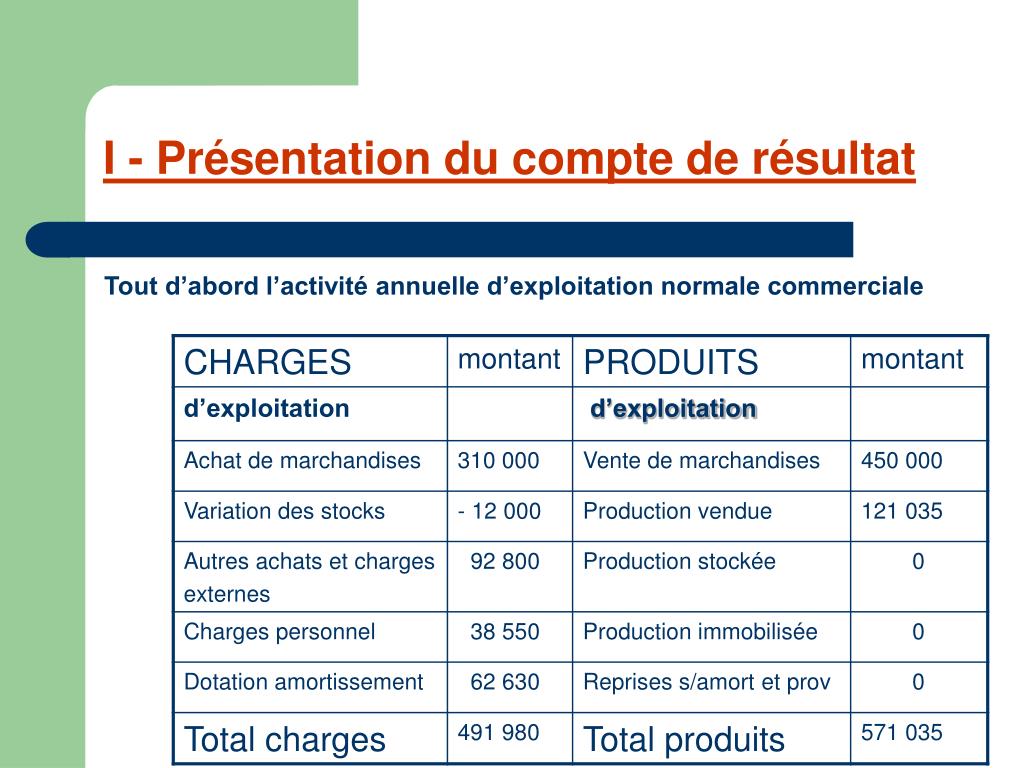 I - Présentation du compte de résultat

Tout d’abord l’activité annuelle d’exploitation normale commerciale

| CHARGES | montant | PRODUITS | montant |
|---|---|---|---|
| d’exploitation | | d’exploitation | |
| Achat de marchandises | 310 000 | Vente de marchandises | 450 000 |
| Variation des stocks | - 12 000 | Production vendue | 121 035 |
| Autres achats et charges externes | 92 800 | Production stockée | 0 |
| Charges personnel | 38 550 | Production immobilisée | 0 |
| Dotation amortissement | 62 630 | Reprises s/amort et prov | 0 |
| Total charges | 491 980 | Total produits | 571 035 |